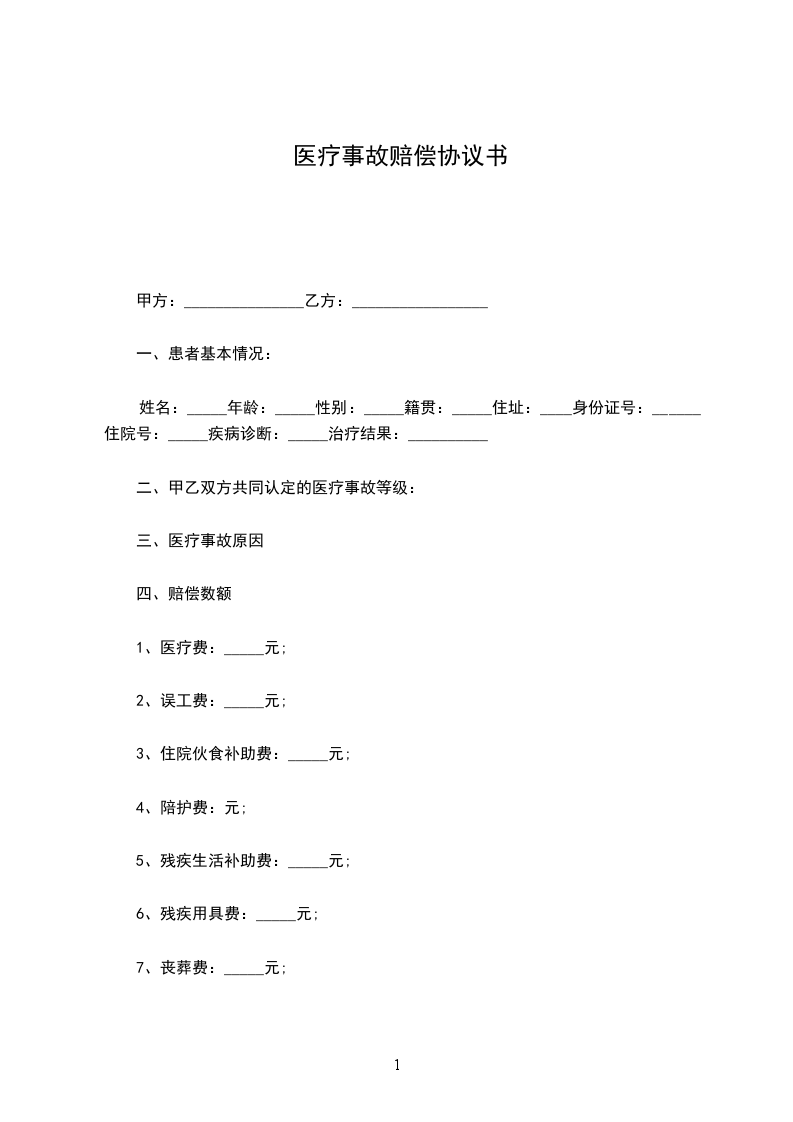 医疗事故赔偿协议书

甲方：_______________乙方：_________________

一、患者基本情况：

姓名：_____年龄：_____性别：_____籍贯：_____住址：____身份证号：______住院号：_____疾病诊断：_____治疗结果：__________

二、甲乙双方共同认定的医疗事故等级：

三、医疗事故原因

四、赔偿数额

1、医疗费：_____元;

2、误工费：_____元;

3、住院伙食补助费：_____元;

4、陪护费：元;

5、残疾生活补助费：_____元;

6、残疾用具费：_____元;

7、丧葬费：_____元;

1